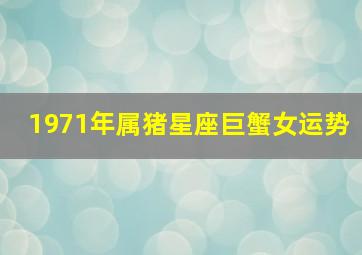 1971年属猪星座巨蟹女运势